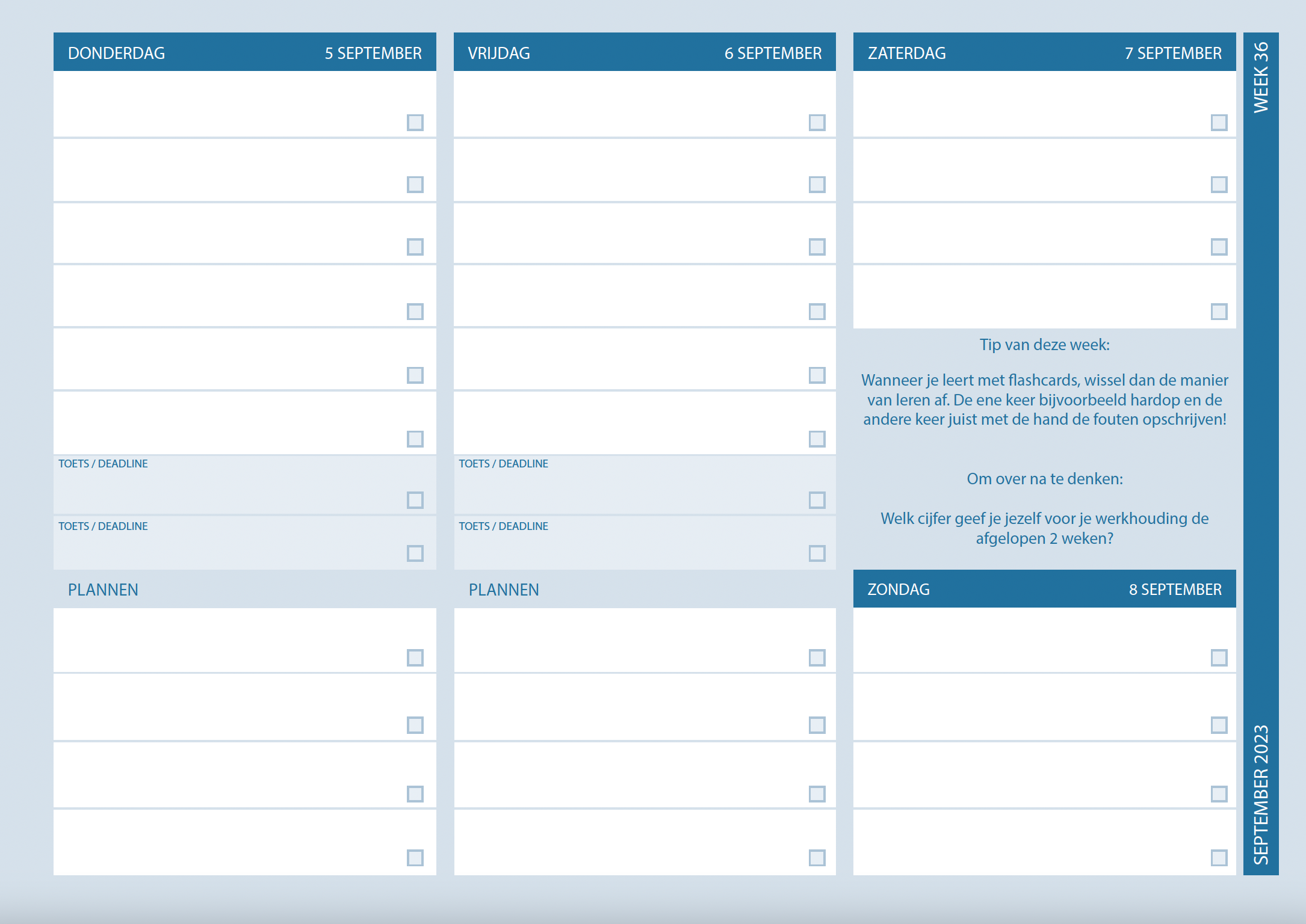 DONDERDAG 5 SEPTEMBER

TOETS / DEADLINE

TOETS / DEADLINE

PLANNEN

VRIJDAG 6 SEPTEMBER

TOETS / DEADLINE

TOETS / DEADLINE

PLANNEN

ZATERDAG 7 SEPTEMBER

Tip van deze week:

Wanneer je leert met flashcards, wissel dan de manier van leren af. De ene keer bijvoorbeeld hardop en de andere keer juist met de hand de fouten opschrijven!

Om over na te denken:

Welk cijfer geef je jezelf voor je werkhouding de afgelopen 2 weken?

ZONDAG 8 SEPTEMBER

WEEK 36

SEPTEMBER 2023